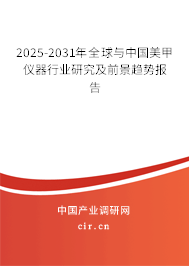 2025-2031年全球与中国美甲仪器行业研究及前景趋势报告

中国产业调研网
cir.cn